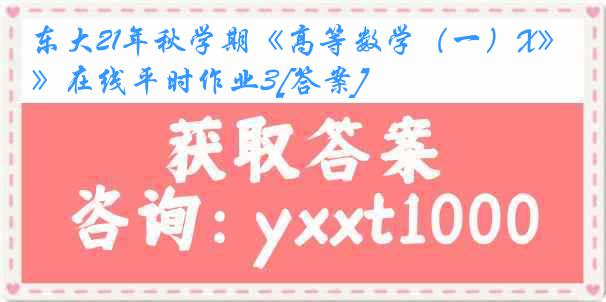 东大21年秋学期《高等数学（一）X》》在线平时作业3[答案]

获取答案

咨询：yxxt1000